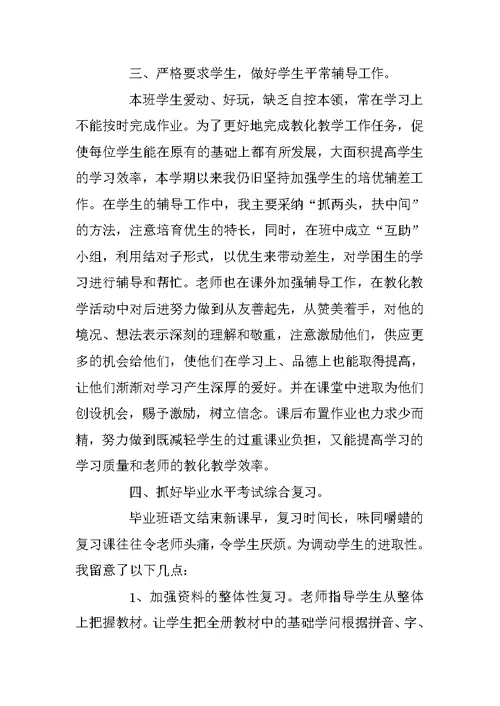 三、严格要求学生，做好学生平常辅导工作。

本班学生爱动、好玩，缺乏自控本领，常在学习上不能按时完成作业。为了更好地完成教化教学工作任务，促使每位学生能在原有的基础上都有所发展，大面积提高学生的学习效率，本学期以来我仍旧坚持加强学生的培优辅差工作。在学生的辅导工作中，我主要采纳“抓两头，扶中间”的方法，注意培育优生的特长，同时，在班中成立“互助”小组，利用结对子形式，以优生来带动差生，对学困生的学习进行辅导和帮忙。老师也在课外加强辅导工作，在教化教学活动中对后进努力做到从友善起先，从赞美着手，对他的境况、想法表示深刻的理解和敬重，注意激励他们，供应更多的机会给他们，使他们在学习上、品德上也能取得提高，让他们渐渐对学习产生深厚的爱好。并在课堂中进取为他们创设机会，赐予激励，树立信念。课后布置作业也力求少而精，努力做到既减轻学生的过重课业负担，又能提高学习的学习质量和老师的教化教学效率。

四、抓好毕业水平考试综合复习。

毕业班语文结束新课早，复习时间长，味同嚼蜡的复习课往往令老师头痛，令学生厌烦。为调动学生的进取性。我留意了以下几点：

1、加强资料的整体性复习。老师指导学生从整体上把握教材。让学生把全册教材中的基础学问根据拼音、字、